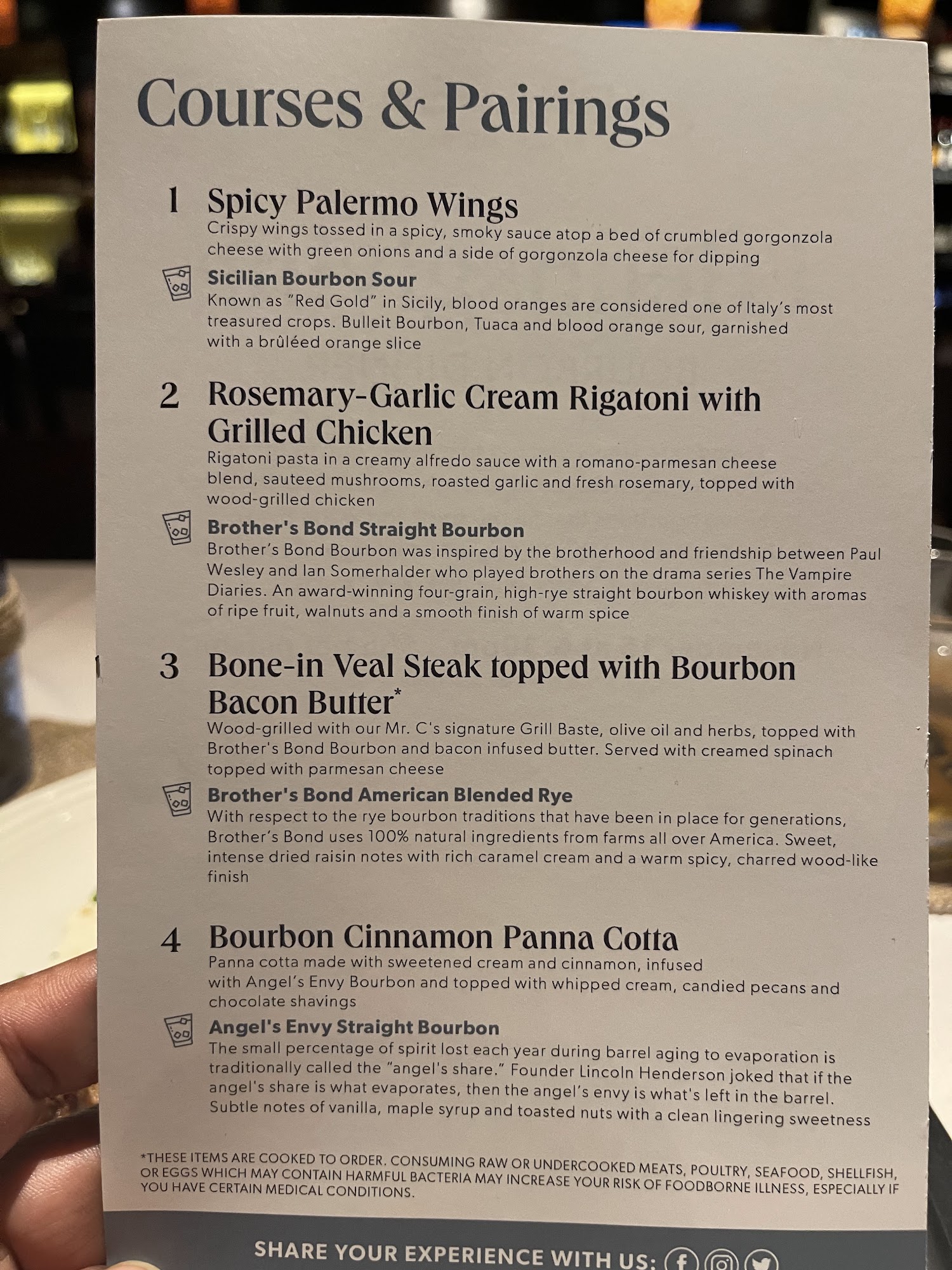 Courses & Pairings

1 Spicy Palermo Wings
Crispy wings tossed in a spicy, smoky sauce atop a bed of crumbled gorgonzola cheese with green onions and a side of gorgonzola cheese for dipping

Sicilian Bourbon Sour
Known as "Red Gold" in Sicily, blood oranges are considered one of Italy's most treasured crops. Bulleit Bourbon, Tuaca and blood orange sour, garnished with a brûléed orange slice

2 Rosemary-Garlic Cream Rigatoni with Grilled Chicken
Rigatoni pasta in a creamy alfredo sauce with a romano-parmesan cheese blend, sauteed mushrooms, roasted garlic and fresh rosemary, topped with wood-grilled chicken

Brother's Bond Straight Bourbon
Brother's Bond Bourbon was inspired by the brotherhood and friendship between Paul Wesley and Ian Somerhalder who played brothers on the drama series The Vampire Diaries. An award-winning four-grain, high-rye straight bourbon whiskey with aromas of ripe fruit, walnuts and a smooth finish of warm spice

3 Bone-in Veal Steak topped with Bourbon Bacon Butter*
Wood-grilled with our Mr. C's signature Grill Baste, olive oil and herbs, topped with Brother's Bond Bourbon and bacon infused butter. Served with creamed spinach topped with parmesan cheese

Brother's Bond American Blended Rye
With respect to the rye bourbon traditions that have been in place for generations, Brother's Bond uses 100% natural ingredients from farms all over America. Sweet, intense dried raisin notes with rich caramel cream and a warm spicy, charred wood-like finish

4 Bourbon Cinnamon Panna Cotta
Panna cotta made with sweetened cream and cinnamon, infused with Angel's Envy Bourbon and topped with whipped cream, candied pecans and chocolate shavings

Angel's Envy Straight Bourbon
The small percentage of spirit lost each year during barrel aging to evaporation is traditionally called the "angel's share." Founder Lincoln Henderson joked that if the angel's share is what evaporates, then the angel's envy is what's left in the barrel. Subtle notes of vanilla, maple syrup and toasted nuts with a clean lingering sweetness

*THESE ITEMS ARE COOKED TO ORDER. CONSUMING RAW OR UNDERCOOKED MEATS, POULTRY, SEAFOOD, SHELLFISH, OR EGGS WHICH MAY CONTAIN HARMFUL BACTERIA MAY INCREASE YOUR RISK OF FOODBORNE ILLNESS, ESPECIALLY IF YOU HAVE CERTAIN MEDICAL CONDITIONS.

SHARE YOUR EXPERIENCE WITH US: